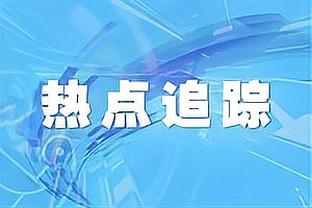 热点追踪